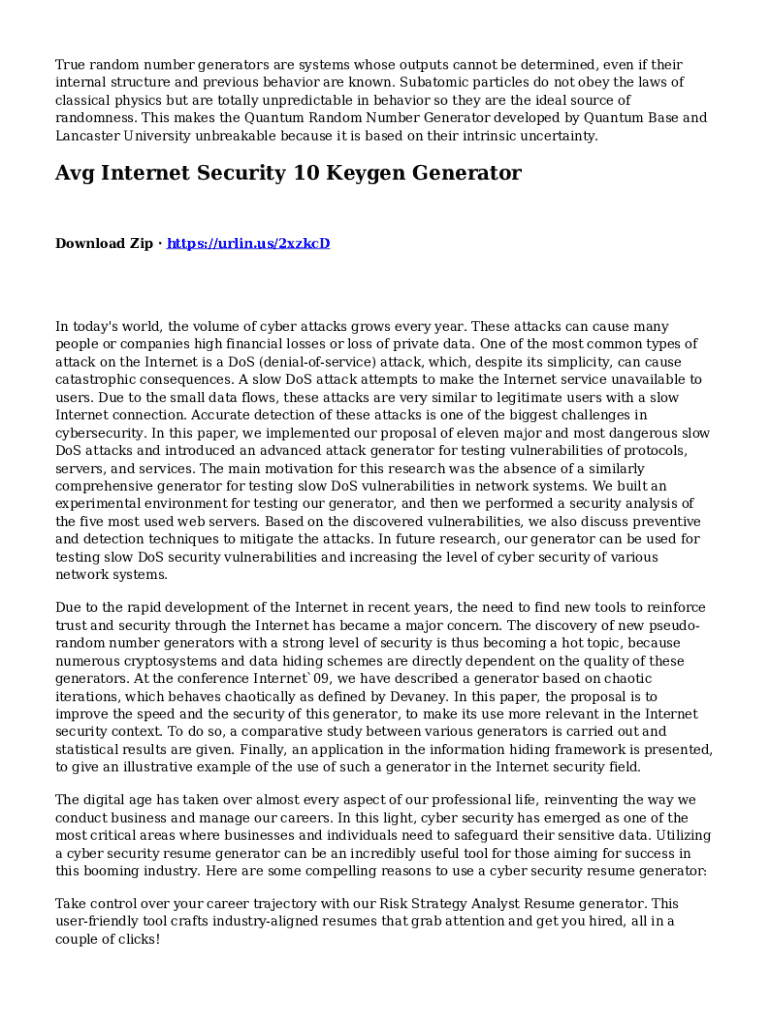 True random number generators are systems whose outputs cannot be determined, even if their internal structure and previous behavior are known. Subatomic particles do not obey the laws of classical physics but are totally unpredictable in behavior so they are the ideal source of randomness. This makes the Quantum Random Number Generator developed by Quantum Base and Lancaster University unbreakable because it is based on their intrinsic uncertainty.

Avg Internet Security 10 Keygen Generator

Download Zip · https://urlin.us/2xzkcD

In today's world, the volume of cyber attacks grows every year. These attacks can cause many people or companies high financial losses or loss of private data. One of the most common types of attack on the Internet is a DoS (denial-of-service) attack, which, despite its simplicity, can cause catastrophic consequences. A slow DoS attack attempts to make the Internet service unavailable to users. Due to the small data flows, these attacks are very similar to legitimate users with a slow Internet connection. Accurate detection of these attacks is one of the biggest challenges in cybersecurity. In this paper, we implemented our proposal of eleven major and most dangerous slow DoS attacks and introduced an advanced attack generator for testing vulnerabilities of protocols, servers, and services. The main motivation for this research was the absence of a similarly comprehensive generator for testing slow DoS vulnerabilities in network systems. We built an experimental environment for testing our generator, and then we performed a security analysis of the five most used web servers. Based on the discovered vulnerabilities, we also discuss preventive and detection techniques to mitigate the attacks. In future research, our generator can be used for testing slow DoS security vulnerabilities and increasing the level of cyber security of various network systems.

Due to the rapid development of the Internet in recent years, the need to find new tools to reinforce trust and security through the Internet has became a major concern. The discovery of new pseudo-random number generators with a strong level of security is thus becoming a hot topic, because numerous cryptosystems and data hiding schemes are directly dependent on the quality of these generators. At the conference Internet`09, we have described a generator based on chaotic iterations, which behaves chaotically as defined by Devaney. In this paper, the proposal is to improve the speed and the security of this generator, to make its use more relevant in the Internet security context. To do so, a comparative study between various generators is carried out and statistical results are given. Finally, an application in the information hiding framework is presented, to give an illustrative example of the use of such a generator in the Internet security field.

The digital age has taken over almost every aspect of our professional life, reinventing the way we conduct business and manage our careers. In this light, cyber security has emerged as one of the most critical areas where businesses and individuals need to safeguard their sensitive data. Utilizing a cyber security resume generator can be an incredibly useful tool for those aiming for success in this booming industry. Here are some compelling reasons to use a cyber security resume generator:

Take control over your career trajectory with our Risk Strategy Analyst Resume generator. This user-friendly tool crafts industry-aligned resumes that grab attention and get you hired, all in a couple of clicks!